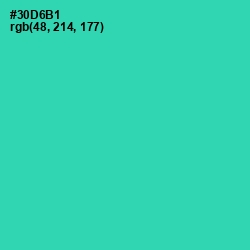 #30D6B1
rgb(48, 214, 177)